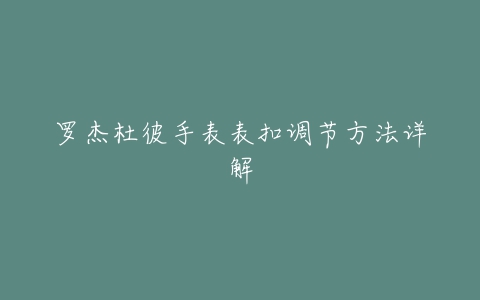 罗杰杜彼手表表扣调节方法详解